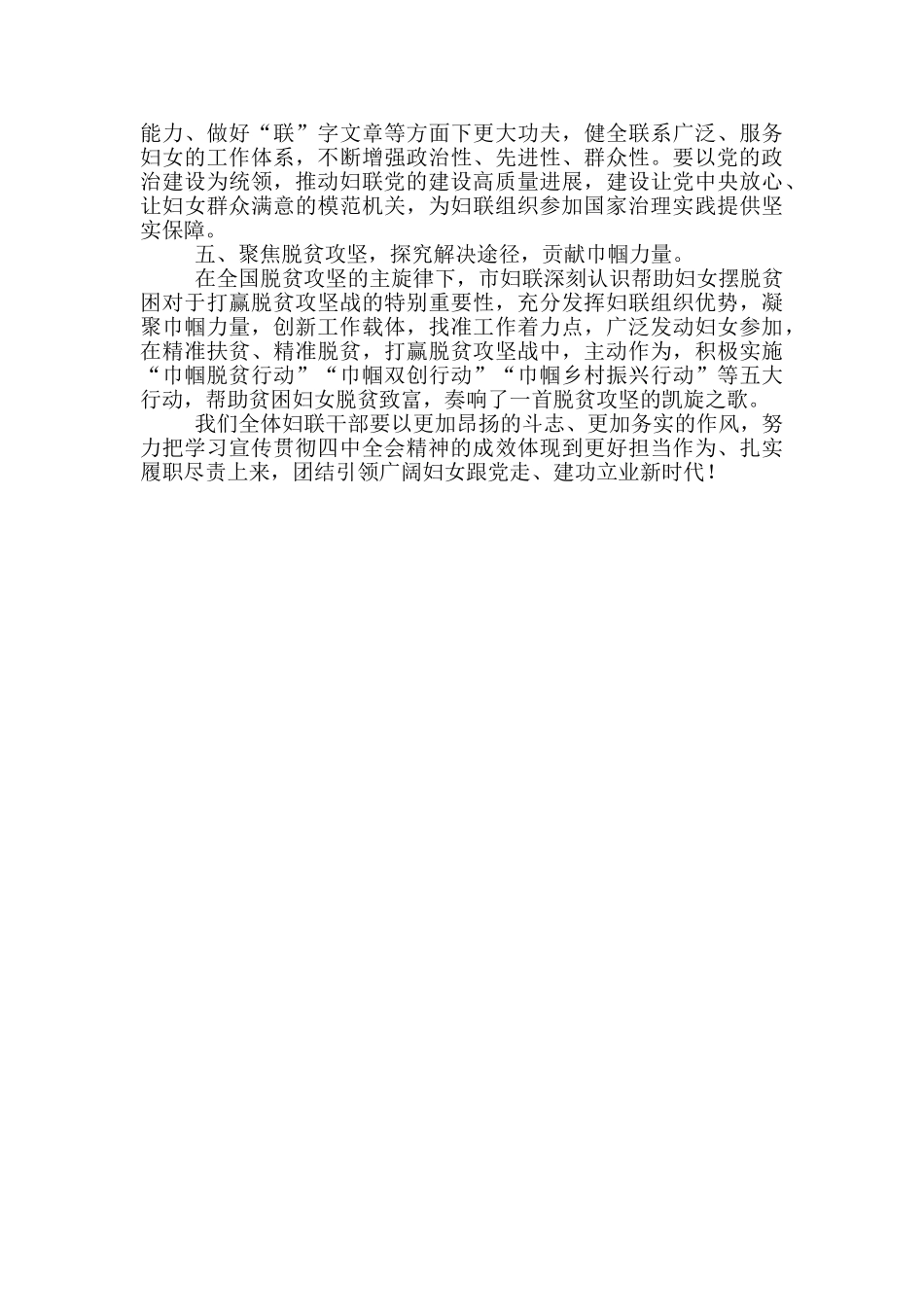 能力、做好“联”字文章等方面下更大功夫，健全联系广泛、服务妇女的工作体系，不断增强政治性、先进性、群众性。要以党的政治建设为统领，推动妇联党的建设高质量进展，建设让党中央放心、让妇女群众满意的模范机关，为妇联组织参加国家治理实践提供坚实保障。

五、聚焦脱贫攻坚，探究解决途径，贡献巾帼力量。

在全国脱贫攻坚的主旋律下，市妇联深刻认识帮助妇女摆脱贫困对于打赢脱贫攻坚战的特别重要性，充分发挥妇联组织优势，凝聚巾帼力量，创新工作载体，找准工作着力点，广泛发动妇女参加，在精准扶贫、精准脱贫，打赢脱贫攻坚战中，主动作为，积极实施“巾帼脱贫行动”“巾帼双创行动”“巾帼乡村振兴行动”等五大行动，帮助贫困妇女脱贫致富，奏响了一首脱贫攻坚的凯旋之歌。

我们全体妇联干部要以更加昂扬的斗志、更加务实的作风，努力把学习宣传贯彻四中全会精神的成效体现到更好担当作为、扎实履职尽责上来，团结引领广阔妇女跟党走、建功立业新时代！